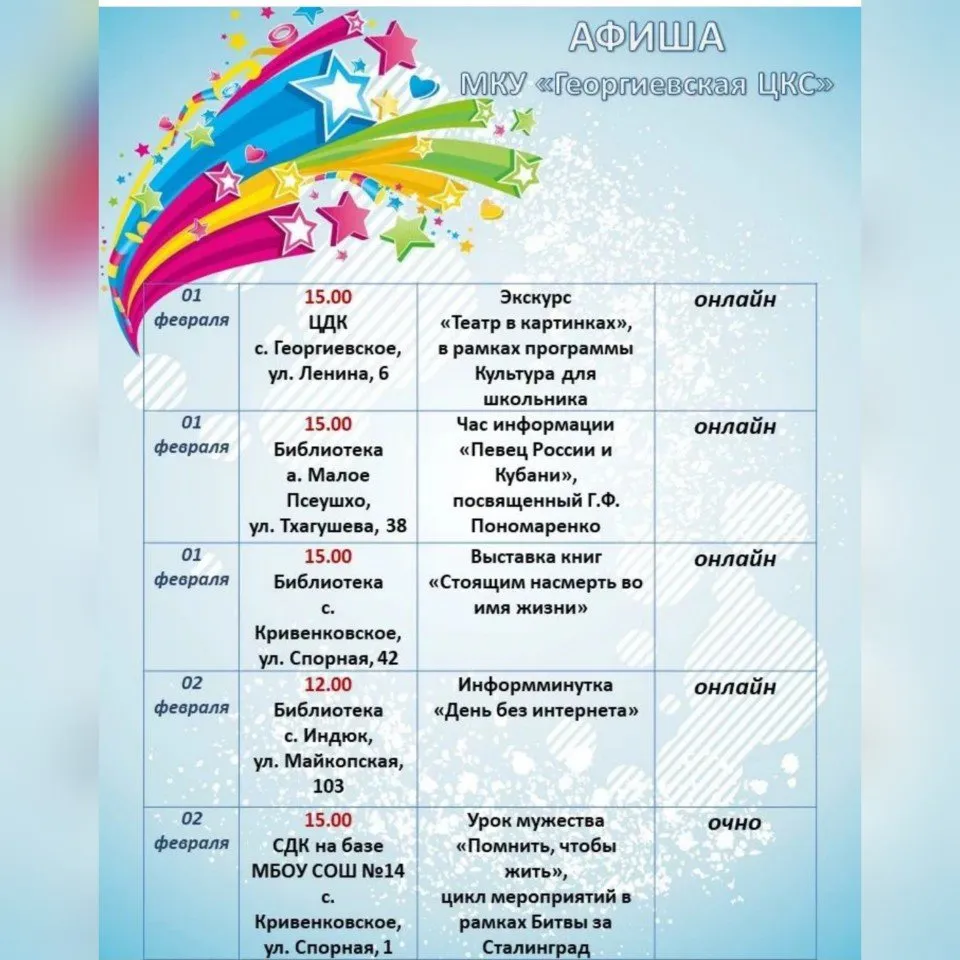 АФИША
МКУ «Георгиевская ЦКС»

| 01 февраля | 15.00 ЦДК с. Георгиевское, ул. Ленина, 6 | Экскурс «Театр в картинках», в рамках программы Культура для школьника | онлайн |
|---|---|---|---|
| 01 февраля | 15.00 Библиотека а. Малое Псеушхо, ул. Тхагушева, 38 | Час информации «Певец России и Кубани», посвященный Г.Ф. Пономаренко | онлайн |
| 01 февраля | 15.00 Библиотека с. Кривенковское, ул. Спорная, 42 | Выставка книг «Стоящим насмерть во имя жизни» | онлайн |
| 02 февраля | 12.00 Библиотека с. Индюк, ул. Майкопская, 103 | Информминутка «День без интернета» | онлайн |
| 02 февраля | 15.00 СДК на базе МБОУ СОШ №14 с. Кривенковское, ул. Спорная, 1 | Урок мужества «Помнить, чтобы жить», цикл мероприятий в рамках Битвы за Сталинград | очно |